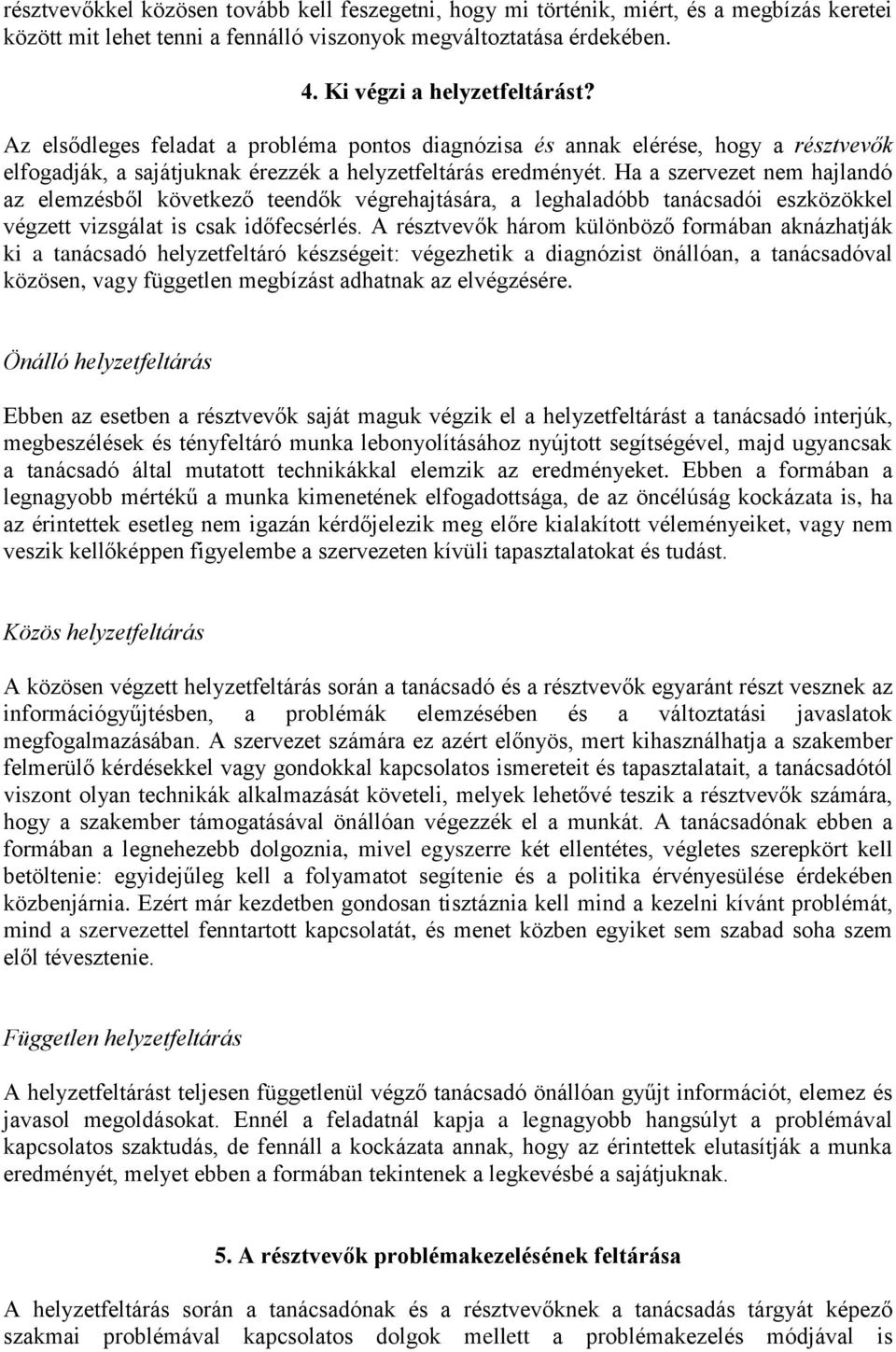 résztvevőkkel közösen tovább kell feszegetni, hogy mi történik, miért, és a megbízás keretei között mit lehet tenni a fennálló viszonyok megváltoztatása érdekében.

4. Ki végzi a helyzetfeltárást?

Az elsődleges feladat a probléma pontos diagnózisa és annak elérése, hogy a résztvevők elfogadják, a sajátjuknak érezzék a helyzetfeltárás eredményét. Ha a szervezet nem hajlandó az elemzésből következő teendők végrehajtására, a leghaladóbb tanácsadói eszközökkel végzett vizsgálat is csak időfecsérlés. A résztvevők három különböző formában aknázhatják ki a tanácsadó helyzetfeltáró készségeit: végezhetik a diagnózist önállóan, a tanácsadóval közösen, vagy független megbízást adhatnak az elvégzésére.

Önálló helyzetfeltárás

Ebben az esetben a résztvevők saját maguk végzik el a helyzetfeltárást a tanácsadó interjúk, megbeszélések és tényfeltáró munka lebonyolításához nyújtott segítségével, majd ugyancsak a tanácsadó által mutatott technikákkal elemzik az eredményeket. Ebben a formában a legnagyobb mértékű a munka kimenetének elfogadottsága, de az öncélúság kockázata is, ha az érintettek esetleg nem igazán kérdőjelezik meg előre kialakított véleményeiket, vagy nem veszik kellőképpen figyelembe a szervezeten kívüli tapasztalatokat és tudást.

Közös helyzetfeltárás

A közösen végzett helyzetfeltárás során a tanácsadó és a résztvevők egyaránt részt vesznek az információgyűjtésben, a problémák elemzésében és a változtatási javaslatok megfogalmazásában. A szervezet számára ez azért előnyös, mert kihasználhatja a szakember felmerülő kérdésekkel vagy gondokkal kapcsolatos ismereteit és tapasztalatait, a tanácsadótól viszont olyan technikák alkalmazását követeli, melyek lehetővé teszik a résztvevők számára, hogy a szakember támogatásával önállóan végezzék el a munkát. A tanácsadónak ebben a formában a legnehezebb dolgoznia, mivel egyszerre két ellentétes, végletes szerepkört kell betöltenie: egyidejűleg kell a folyamatot segítenie és a politika érvényesülése érdekében közbenjárnia. Ezért már kezdetben gondosan tisztáznia kell mind a kezelni kívánt problémát, mind a szervezettel fenntartott kapcsolatát, és menet közben egyiket sem szabad soha szem elől tévesztenie.

Független helyzetfeltárás

A helyzetfeltárást teljesen függetlenül végző tanácsadó önállóan gyűjt információt, elemez és javasol megoldásokat. Ennél a feladatnál kapja a legnagyobb hangsúlyt a problémával kapcsolatos szaktudás, de fennáll a kockázata annak, hogy az érintettek elutasítják a munka eredményét, melyet ebben a formában tekintenek a legkevésbé a sajátjuknak.

5. A résztvevők problémakezelésének feltárása

A helyzetfeltárás során a tanácsadónak és a résztvevőknek a tanácsadás tárgyát képező szakmai problémával kapcsolatos dolgok mellett a problémakezelés módjával is